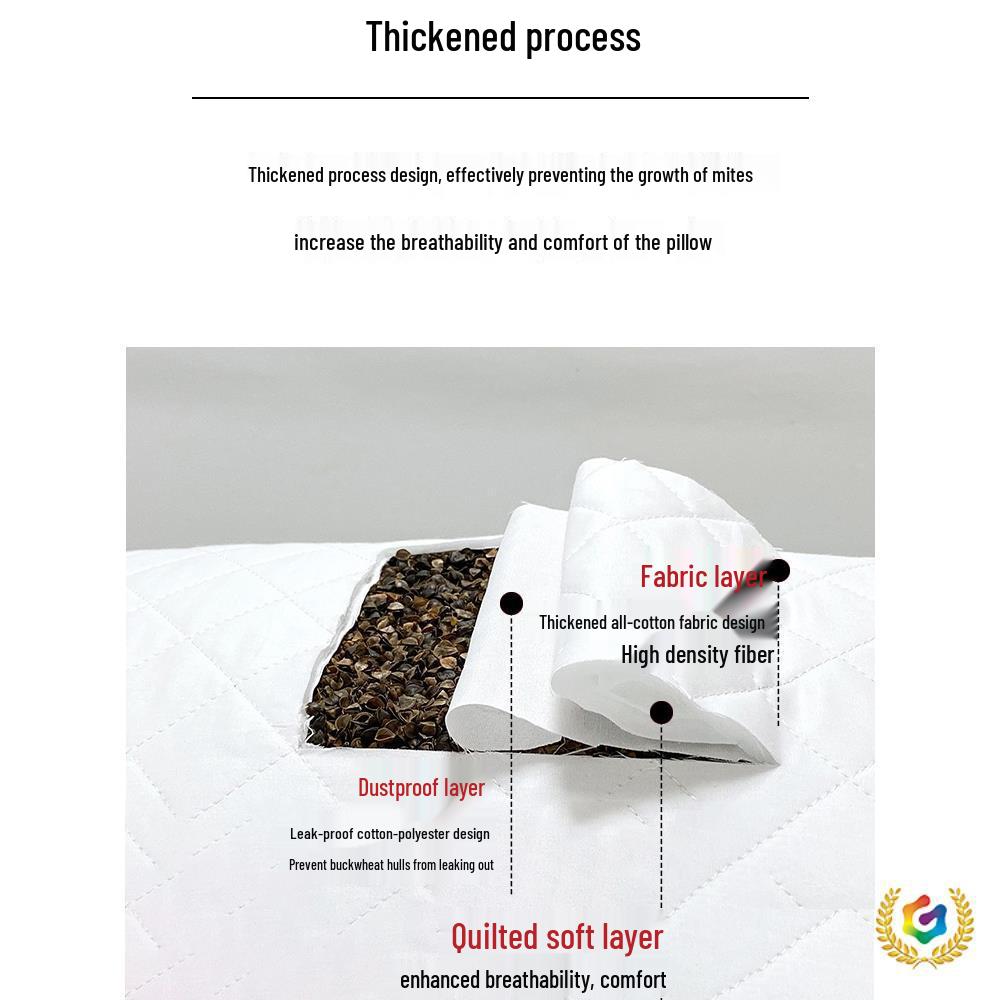 Thickened process

Thickened process design, effectively preventing the growth of mites

increase the breathability and comfort of the pillow

Fabric layer

Thickened all-cotton fabric design

High density fiber

Dustproof layer

Leak-proof cotton-polyester design

Prevent buckwheat hulls from leaking out

Quilted soft layer

enhanced breathability, comfort